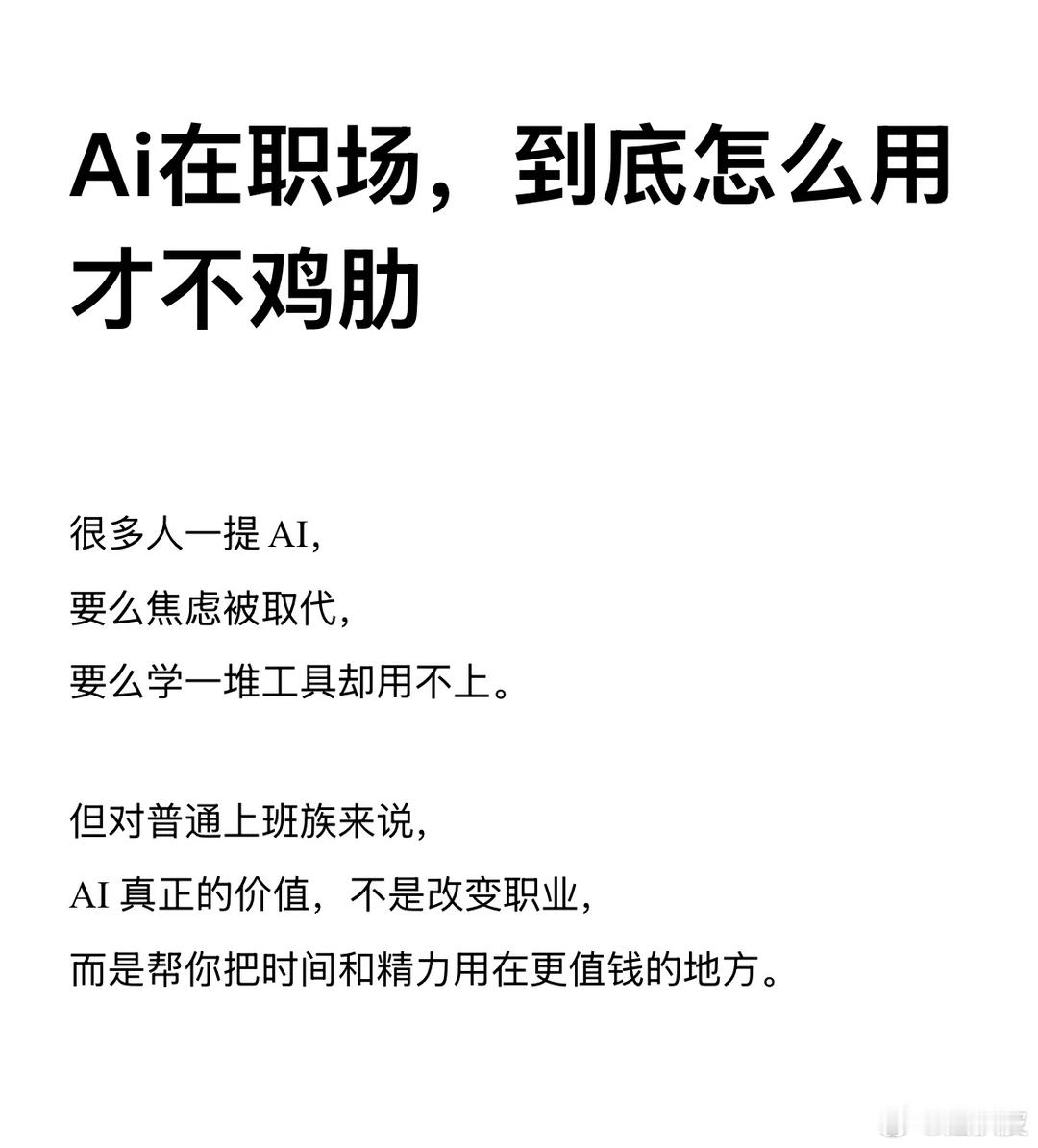 Ai在职场，到底怎么用才不鸡肋

很多人一提 AI，
要么焦虑被取代，
要么学一堆工具却用不上。

但对普通上班族来说，
AI 真正的价值，不是改变职业，
而是帮你把时间和精力用在更值钱的地方。